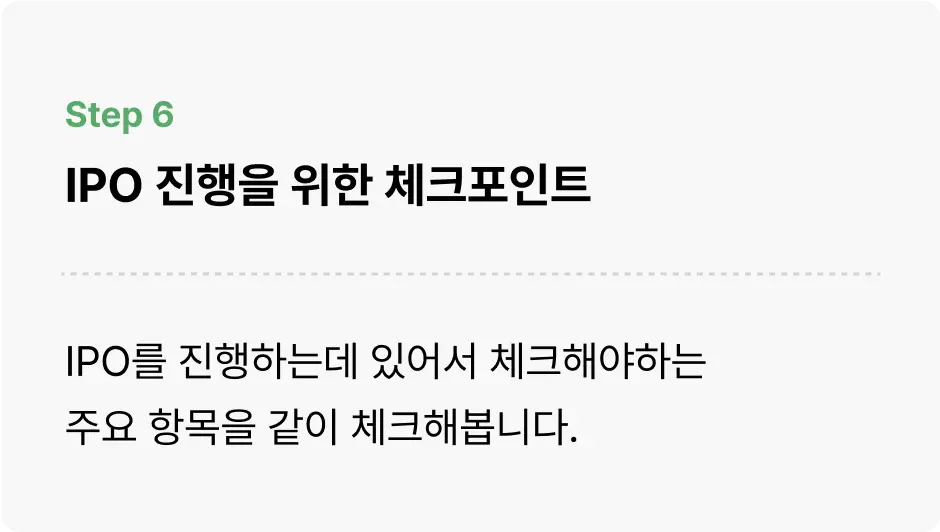 Step 6

IPO 진행을 위한 체크포인트

IPO를 진행하는데 있어서 체크해야하는 주요 항목을 같이 체크해봅니다.